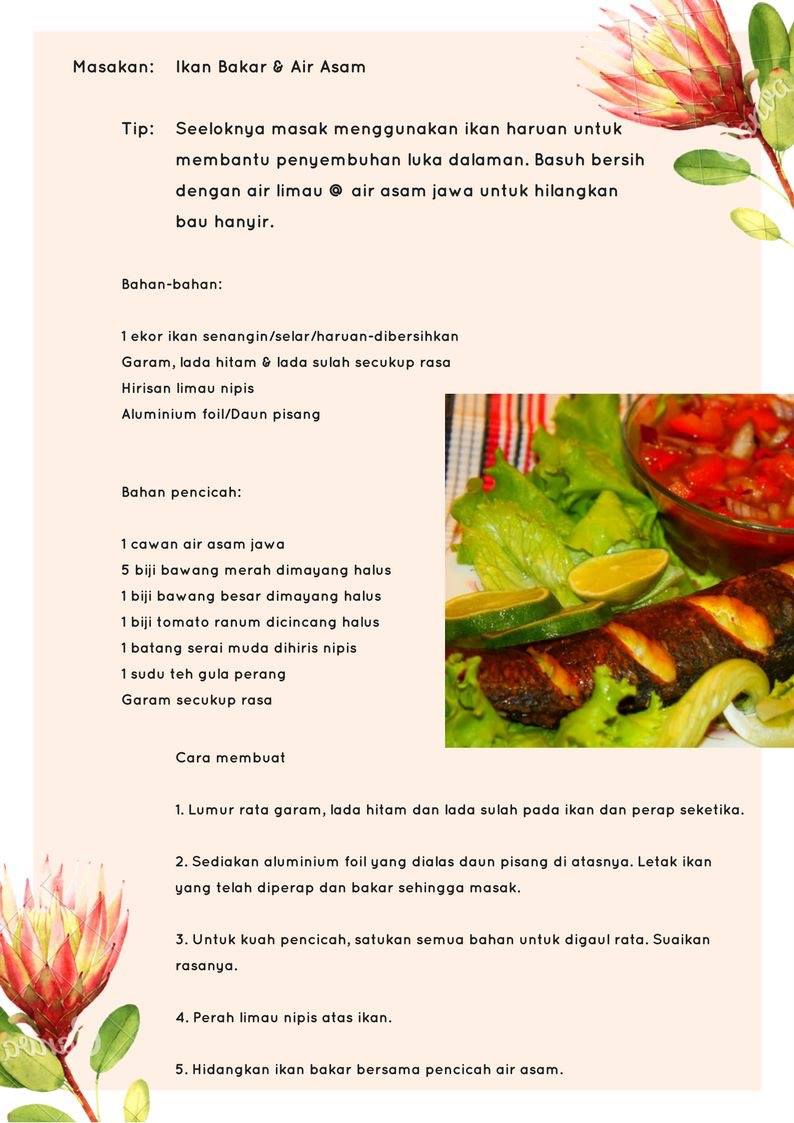 Masakan: Ikan Bakar & Air Asam

Tip: Seeloknya masak menggunakan ikan haruan untuk membantu penyembuhan luka dalaman. Basuh bersih dengan air limau @ air asam jawa untuk hilangkan bau hanyir.

Bahan-bahan:

1 ekor ikan senangin/selar/haruan-dibersihkan
Garam, lada hitam & lada sulah secukup rasa
Hirisan limau nipis
Aluminium foil/Daun pisang

Bahan pencicah:

1 cawan air asam jawa
5 biji bawang merah dimayang halus
1 biji bawang besar dimayang halus
1 biji tomato ranum dicincang halus
1 batang serai muda dihiris nipis
1 sudu teh gula perang
Garam secukup rasa

Cara membuat

1. Lumur rata garam, lada hitam dan lada sulah pada ikan dan perap seketika.

2. Sediakan aluminium foil yang dialas daun pisang di atasnya. Letak ikan yang telah diperap dan bakar sehingga masak.

3. Untuk kuah pencicah, satukan semua bahan untuk digaul rata. Suaikan rasanya.

4. Perah limau nipis atas ikan.

5. Hidangkan ikan bakar bersama pencicah air asam.